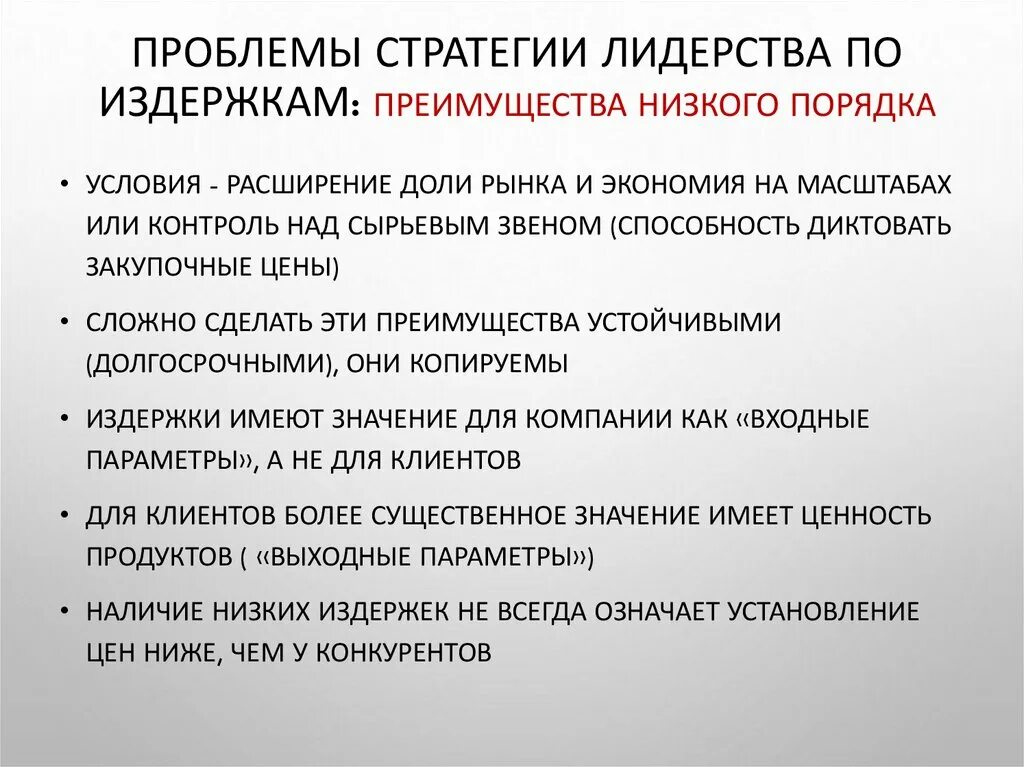 ПРОБЛЕМЫ СТРАТЕГИИ ЛИДЕРСТВА ПО ИЗДЕРЖКАМ: ПРЕИМУЩЕСТВА НИЗКОГО ПОРЯДКА

• УСЛОВИЯ - РАСШИРЕНИЕ ДОЛИ РЫНКА И ЭКОНОМИЯ НА МАСШТАБАХ ИЛИ КОНТРОЛЬ НАД СЫРЬЕВЫМ ЗВЕНОМ (СПОСОБНОСТЬ ДИКТОВАТЬ ЗАКУПОЧНЫЕ ЦЕНЫ)

• СЛОЖНО СДЕЛАТЬ ЭТИ ПРЕИМУЩЕСТВА УСТОЙЧИВЫМИ (ДОЛГОСРОЧНЫМИ), ОНИ КОПИРУЕМЫ

• ИЗДЕРЖКИ ИМЕЮТ ЗНАЧЕНИЕ ДЛЯ КОМПАНИИ КАК «ВХОДНЫЕ ПАРАМЕТРЫ», А НЕ ДЛЯ КЛИЕНТОВ

• ДЛЯ КЛИЕНТОВ БОЛЕЕ СУЩЕСТВЕННОЕ ЗНАЧЕНИЕ ИМЕЕТ ЦЕННОСТЬ ПРОДУКТОВ ( «ВЫХОДНЫЕ ПАРАМЕТРЫ»)

• НАЛИЧИЕ НИЗКИХ ИЗДЕРЖЕК НЕ ВСЕГДА ОЗНАЧАЕТ УСТАНОВЛЕНИЕ ЦЕН НИЖЕ, ЧЕМ У КОНКУРЕНТОВ